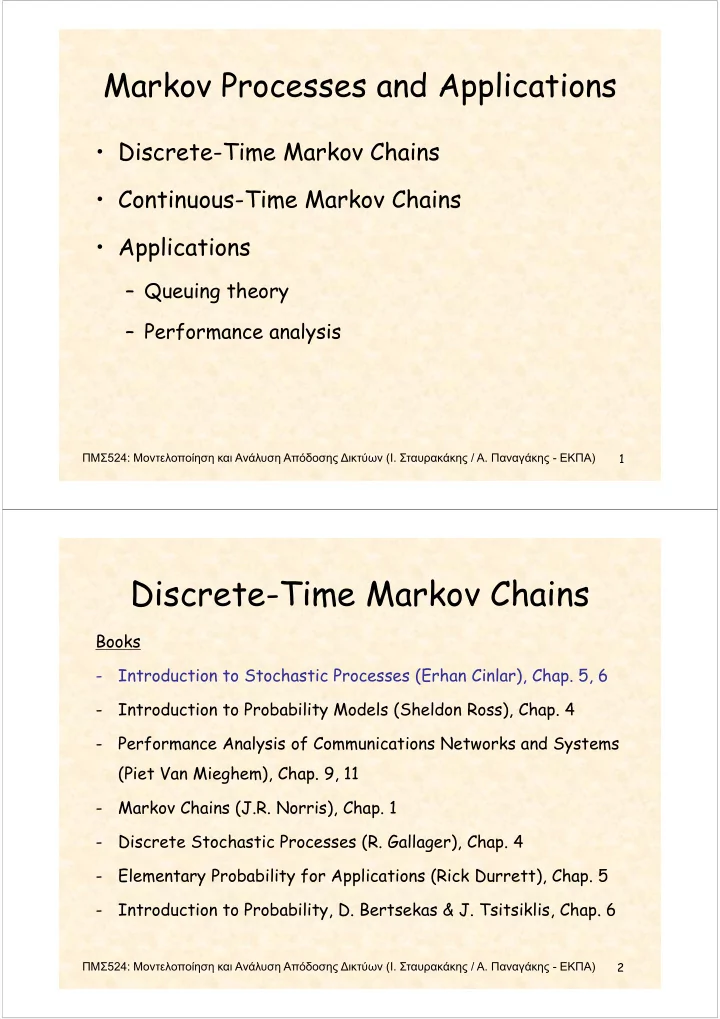 Markov Processes and Applications

• Discrete-Time Markov Chains

• Continuous-Time Markov Chains

• Applications

– Queuing theory

– Performance analysis

ΠΜΣ524: Μοντελοποίηση και Ανάλυση Απόδοσης Δικτύων (Ι. Σταυρακάκης / Α. Παναγάκης - ΕΚΠΑ) 1

Discrete-Time Markov Chains

Books

- Introduction to Stochastic Processes (Erhan Cinlar), Chap. 5, 6

- Introduction to Probability Models (Sheldon Ross), Chap. 4

- Performance Analysis of Communications Networks and Systems (Piet Van Mieghem), Chap. 9, 11

- Markov Chains (J.R. Norris), Chap. 1

- Discrete Stochastic Processes (R. Gallager), Chap. 4

- Elementary Probability for Applications (Rick Durrett), Chap. 5

- Introduction to Probability, D. Bertsekas & J. Tsitsiklis, Chap. 6

ΠΜΣ524: Μοντελοποίηση και Ανάλυση Απόδοσης Δικτύων (Ι. Σταυρακάκης / Α. Παναγάκης - ΕΚΠΑ) 2